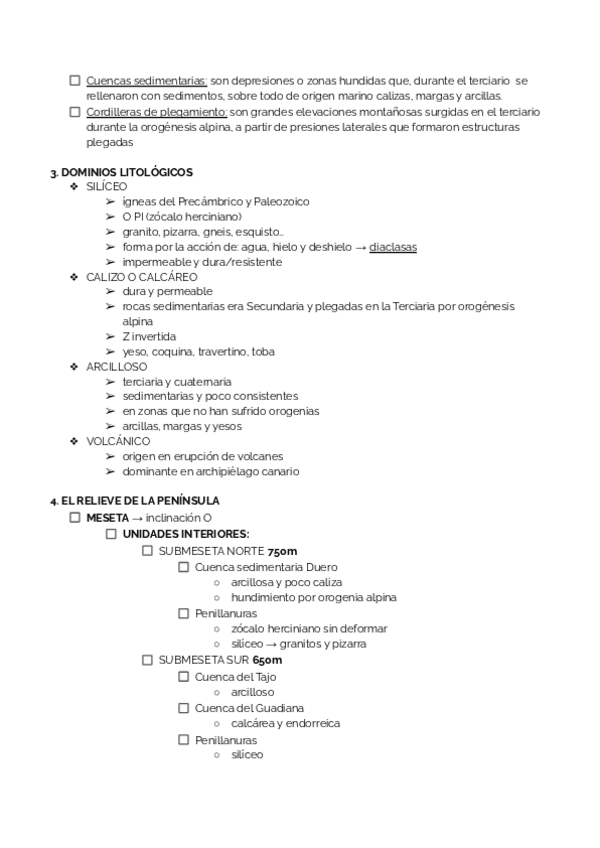 ☐ Cuencas sedimentarias: son depresiones o zonas hundidas que, durante el terciario se rellenaron con sedimentos, sobre todo de origen marino calizas, margas y arcillas.
☐ Cordilleras de plegamiento: son grandes elevaciones montañosas surgidas en el terciario durante la orogénesis alpina, a partir de presiones laterales que formaron estructuras plegadas

3. DOMINIOS LITOLÓGICOS
❖ SILÍCEO
➢ ígneas del Precámbrico y Paleozoico
➢ O PI (zócalo herciniano)
➢ granito, pizarra, gneis, esquisto...
➢ forma por la acción de: agua, hielo y deshielo → diaclasas
➢ impermeable y dura/resistente
❖ CALIZO O CALCÁREO
➢ dura y permeable
➢ rocas sedimentarias era Secundaria y plegadas en la Terciaria por orogénesis alpina
➢ Z invertida
➢ yeso, coquina, travertino, toba
❖ ARCILLOSO
➢ terciaria y cuaternaria
➢ sedimentarias y poco consistentes
➢ en zonas que no han sufrido orogenias
➢ arcillas, margas y yesos
❖ VOLCÁNICO
➢ origen en erupción de volcanes
➢ dominante en archipiélago canario

4. EL RELIEVE DE LA PENÍNSULA
☐ MESETA → inclinación O
☐ UNIDADES INTERIORES:
☐ SUBMESETA NORTE 750m
☐ Cuenca sedimentaria Duero
○ arcillosa y poco caliza
○ hundimiento por orogenia alpina
☐ Penillanuras
○ zócalo herciniano sin deformar
○ silíceo → granitos y pizarra
☐ SUBMESETA SUR 650m
☐ Cuenca del Tajo
○ arcilloso
☐ Cuenca del Guadiana
○ calcárea y endorreica
☐ Penillanuras
○ silíceo